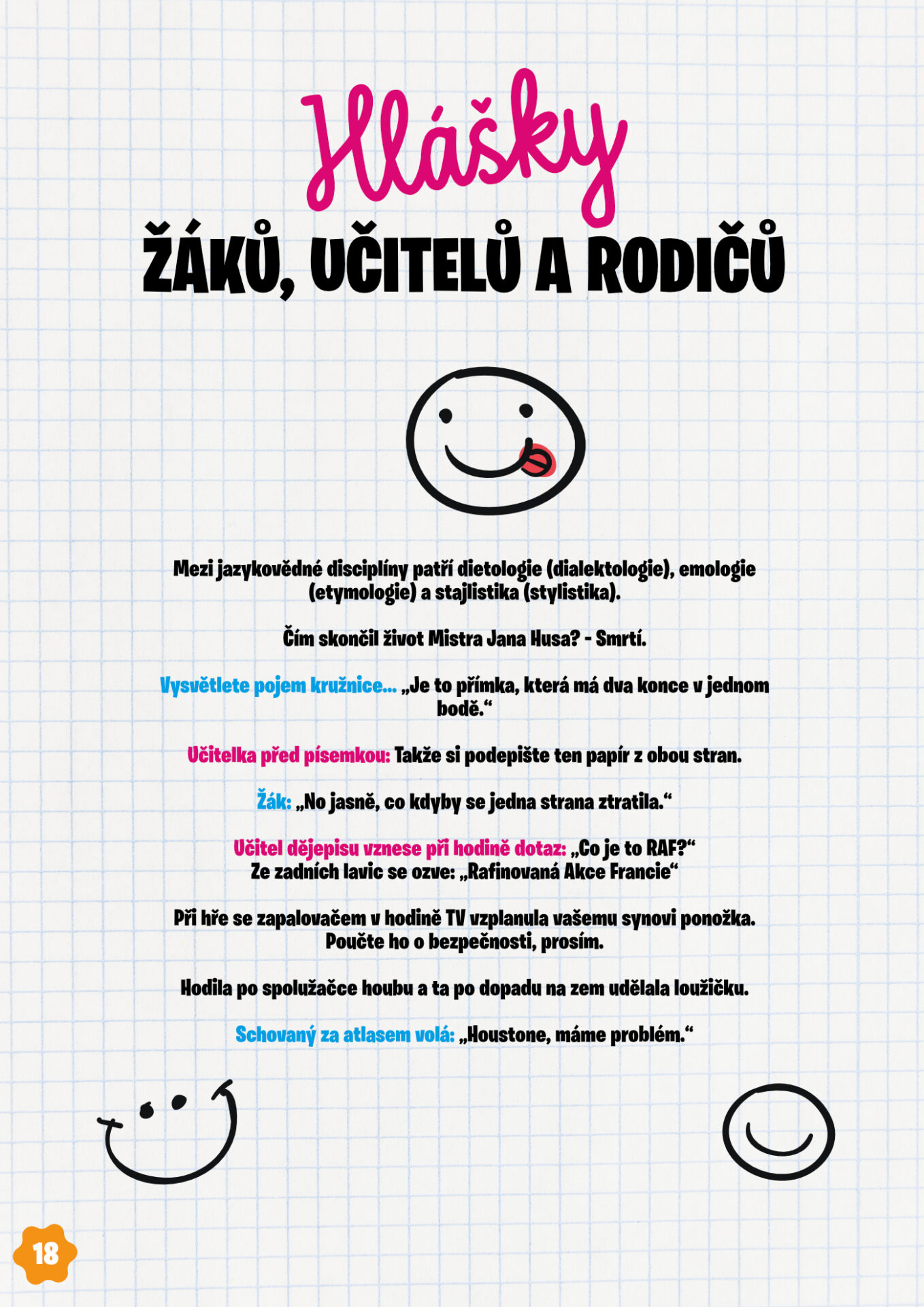 Hlášky
ŽÁKŮ, UČITELŮ A RODIČŮ

Mezi jazykovědné disciplíny patří dietologie (dialektologie), emologie (etymologie) a stajlistika (stylistika).

Čím skončil život Mistra Jana Husa? - Smrtí.

Vysvětlete pojem kružnice... „Je to přímka, která má dva konce v jednom bodě.“

Učitelka před písemkou: Takže si podepište ten papír z obou stran.

Žák: „No jasně, co kdyby se jedna strana ztratila.“

Učitel dějepisu vznese při hodině dotaz: „Co je to RAF?“
Ze zadních lavic se ozve: „Rafinovaná Akce Francie“

Při hře se zapalovačem v hodině TV vzplanula vašemu synovi ponožka. Poučte ho o bezpečnosti, prosím.

Hodila po spolužačce houbu a ta po dopadu na zem udělala loužičku.

Schovaný za atlasem volá: „Houstone, máme problém.“

18